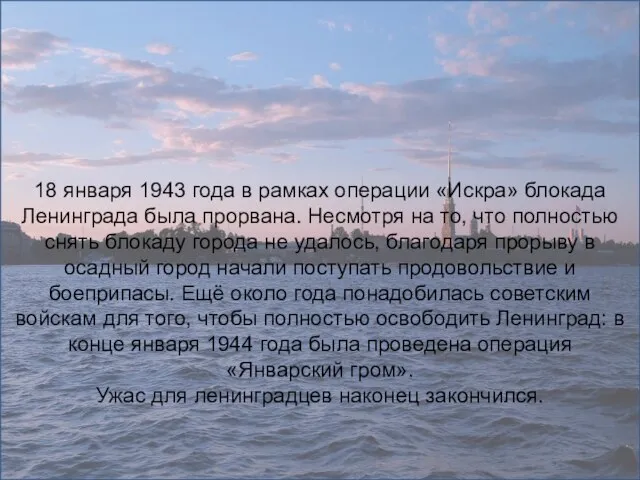 18 января 1943 года в рамках операции «Искра» блокада Ленинграда была прорвана. Несмотря на то, что полностью снять блокаду города не удалось, благодаря прорыву в осадный город начали поступать продовольствие и боеприпасы. Ещё около года понадобилась советским войскам для того, чтобы полностью освободить Ленинград: в конце января 1944 года была проведена операция «Январский гром».
Ужас для ленинградцев наконец закончился.